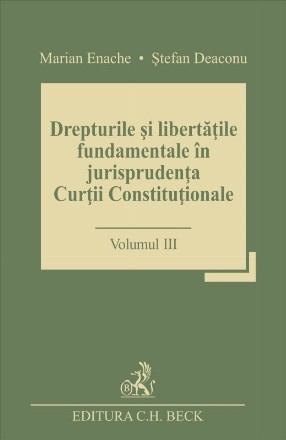 Marian Enache • Ştefan Deaconu

Drepturile şi libertăţile fundamentale în jurisprudenţa Curţii Constituţionale

Volumul III

B

EDITURA C.H. BECK